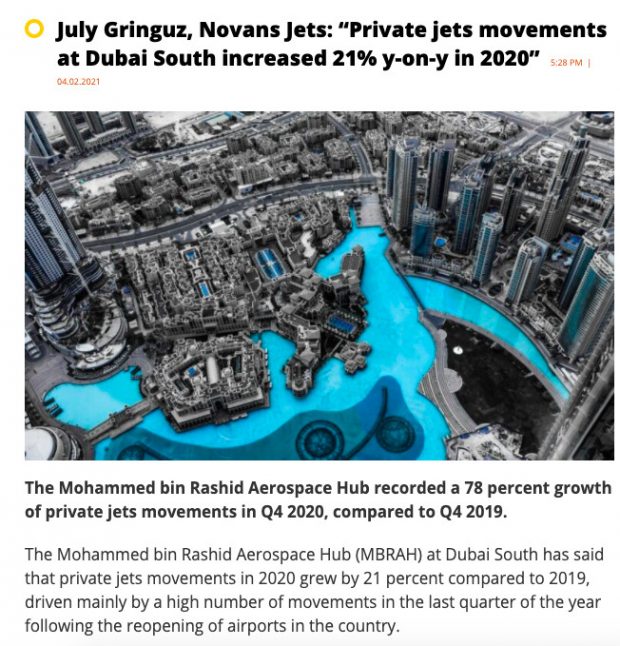 July Gringuz, Novans Jets: “Private jets movements at Dubai South increased 21% y-on-y in 2020” 5:28 PM | 04.02.2021

The Mohammed bin Rashid Aerospace Hub recorded a 78 percent growth of private jets movements in Q4 2020, compared to Q4 2019.

The Mohammed bin Rashid Aerospace Hub (MBRAH) at Dubai South has said that private jets movements in 2020 grew by 21 percent compared to 2019, driven mainly by a high number of movements in the last quarter of the year following the reopening of airports in the country.